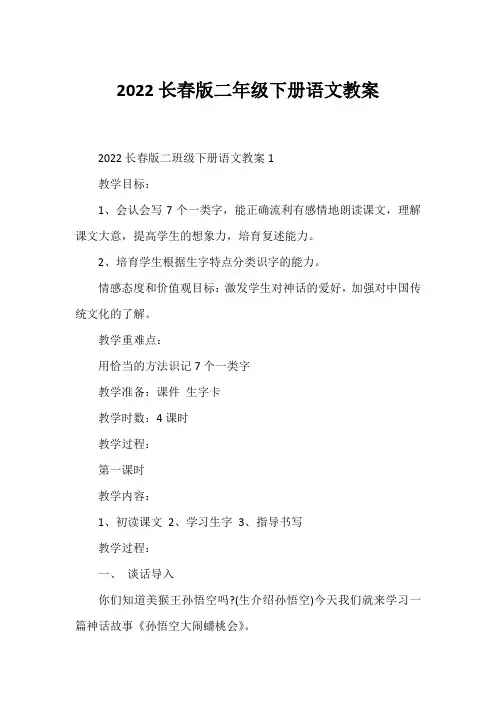 2022 长春版二年级下册语文教案

2022 长春版二班级下册语文教案 1

教学目标：

1、会认会写 7 个一类字，能正确流利有感情地朗读课文，理解课文大意，提高学生的想象力，培育复述能力。

2、培育学生根据生字特点分类识字的能力。

情感态度和价值观目标：激发学生对神话的爱好，加强对中国传统文化的了解。

教学重难点：

用恰当的方法识记 7 个一类字

教学准备：课件 生字卡

教学时数：4 课时

教学过程：

第一课时

教学内容：

1、初读课文 2、学习生字 3、指导书写

教学过程：

一、 谈话导入

你们知道美猴王孙悟空吗?(生介绍孙悟空)今天我们就来学习一篇神话故事《孙悟空大闹蟠桃会》。